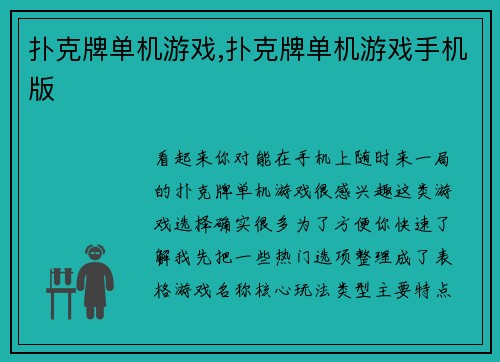 扑克牌单机游戏,扑克牌单机游戏手机版

看起来你对能在手机上随时来一局的扑克牌单机游戏很感兴趣这类游戏选择确实很多为了方便你快速了解我先把一些热门选项整理成了表格游戏名称核心玩法类型主要特点